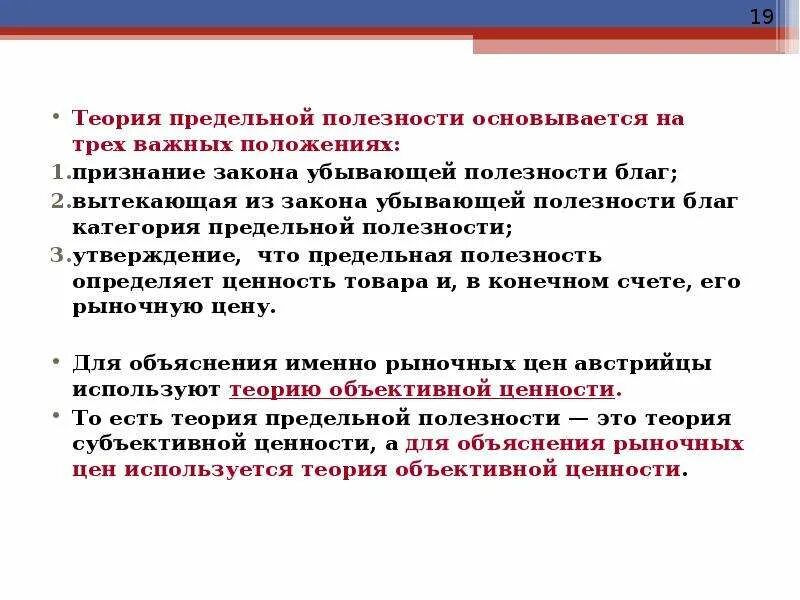 19

• Теория предельной полезности основывается на трех важных положениях:

1. признание закона убывающей полезности благ;

2. вытекающая из закона убывающей полезности благ категория предельной полезности;

3. утверждение, что предельная полезность определяет ценность товара и, в конечном счете, его рыночную цену.

• Для объяснения именно рыночных цен австрийцы используют теорию объективной ценности.

• То есть теория предельной полезности — это теория субъективной ценности, а для объяснения рыночных цен используется теория объективной ценности.